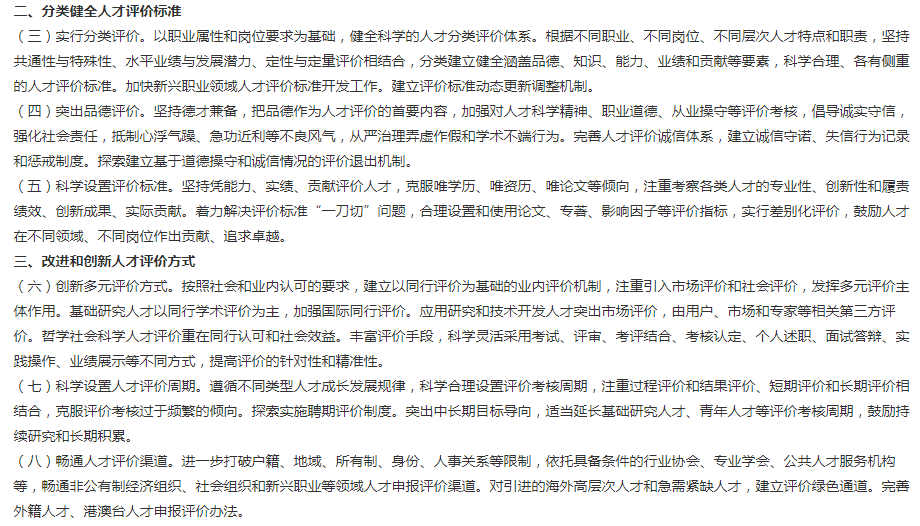 二、分类健全人才评价标准

（三）实行分类评价。以职业属性和岗位要求为基础，健全科学的人才分类评价体系。根据不同职业、不同岗位、不同层次人才特点和职责，坚持共通性与特殊性、水平业绩与发展潜力、定性与定量评价相结合，分类建立健全涵盖品德、知识、能力、业绩和贡献等要素，科学合理、各有侧重的人才评价标准。加快新兴职业领域人才评价标准开发工作。建立评价标准动态更新调整机制。

（四）突出品德评价。坚持德才兼备，把品德作为人才评价的首要内容，加强对人才科学精神、职业道德、从业操守等评价考核，倡导诚实守信，强化社会责任，抵制心浮气躁、急功近利等不良风气，从严治理弄虚作假和学术不端行为。完善人才评价诚信体系，建立诚信守诺、失信行为记录和惩戒制度。探索建立基于道德操守和诚信情况的评价退出机制。

（五）科学设置评价标准。坚持凭能力、实绩、贡献评价人才，克服唯学历、唯资历、唯论文等倾向，注重考察各类人才的专业性、创新性和履责绩效、创新成果、实际贡献。着力解决评价标准“一刀切”问题，合理设置和使用论文、专著、影响因子等评价指标，实行差别化评价，鼓励人才在不同领域、不同岗位作出贡献、追求卓越。

三、改进和创新人才评价方式

（六）创新多元评价方式。按照社会和业内认可的要求，建立以同行评价为基础的业内评价机制，注重引入市场评价和社会评价，发挥多元评价主体作用。基础研究人才以同行学术评价为主，加强国际同行评价。应用研究和技术开发人才突出市场评价，由用户、市场和专家等相关第三方评价。哲学社会科学人才评价重在同行认可和社会效益。丰富评价手段，科学灵活采用考试、评审、考评结合、考核认定、个人述职、面试答辩、实践操作、业绩展示等不同方式，提高评价的针对性和精准性。

（七）科学设置人才评价周期。遵循不同类型人才成长发展规律，科学合理设置评价考核周期，注重过程评价和结果评价、短期评价和长期评价相结合，克服评价考核过于频繁的倾向。探索实施聘期评价制度。突出中长期目标导向，适当延长基础研究人才、青年人才等评价考核周期，鼓励持续研究和长期积累。

（八）畅通人才评价渠道。进一步打破户籍、地域、所有制、身份、人事关系等限制，依托具备条件的行业协会、专业学会、公共人才服务机构等，畅通非公有制经济组织、社会组织和新兴职业等领域人才申报评价渠道。对引进的海外高层次人才和急需紧缺人才，建立评价绿色通道。完善外籍人才、港澳台人才申报评价办法。